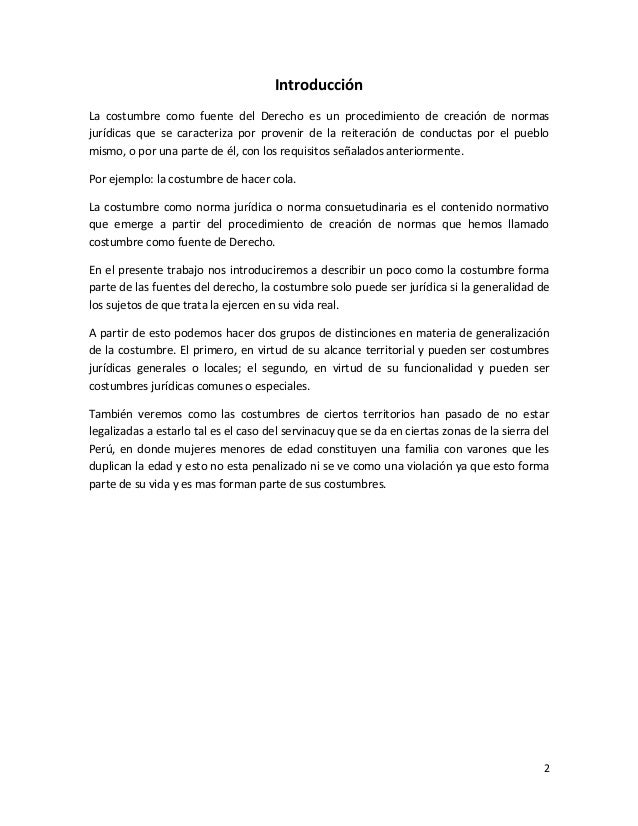 Introducción

La costumbre como fuente del Derecho es un procedimiento de creación de normas jurídicas que se caracteriza por provenir de la reiteración de conductas por el pueblo mismo, o por una parte de él, con los requisitos señalados anteriormente.

Por ejemplo: la costumbre de hacer cola.

La costumbre como norma jurídica o norma consuetudinaria es el contenido normativo que emerge a partir del procedimiento de creación de normas que hemos llamado costumbre como fuente de Derecho.

En el presente trabajo nos introduciremos a describir un poco como la costumbre forma parte de las fuentes del derecho, la costumbre solo puede ser jurídica si la generalidad de los sujetos de que trata la ejercen en su vida real.

A partir de esto podemos hacer dos grupos de distinciones en materia de generalización de la costumbre. El primero, en virtud de su alcance territorial y pueden ser costumbres jurídicas generales o locales; el segundo, en virtud de su funcionalidad y pueden ser costumbres jurídicas comunes o especiales.

También veremos como las costumbres de ciertos territorios han pasado de no estar legalizadas a estarlo tal es el caso del servinacuy que se da en ciertas zonas de la sierra del Perú, en donde mujeres menores de edad constituyen una familia con varones que les duplican la edad y esto no esta penalizado ni se ve como una violación ya que esto forma parte de su vida y es mas forman parte de sus costumbres.

2